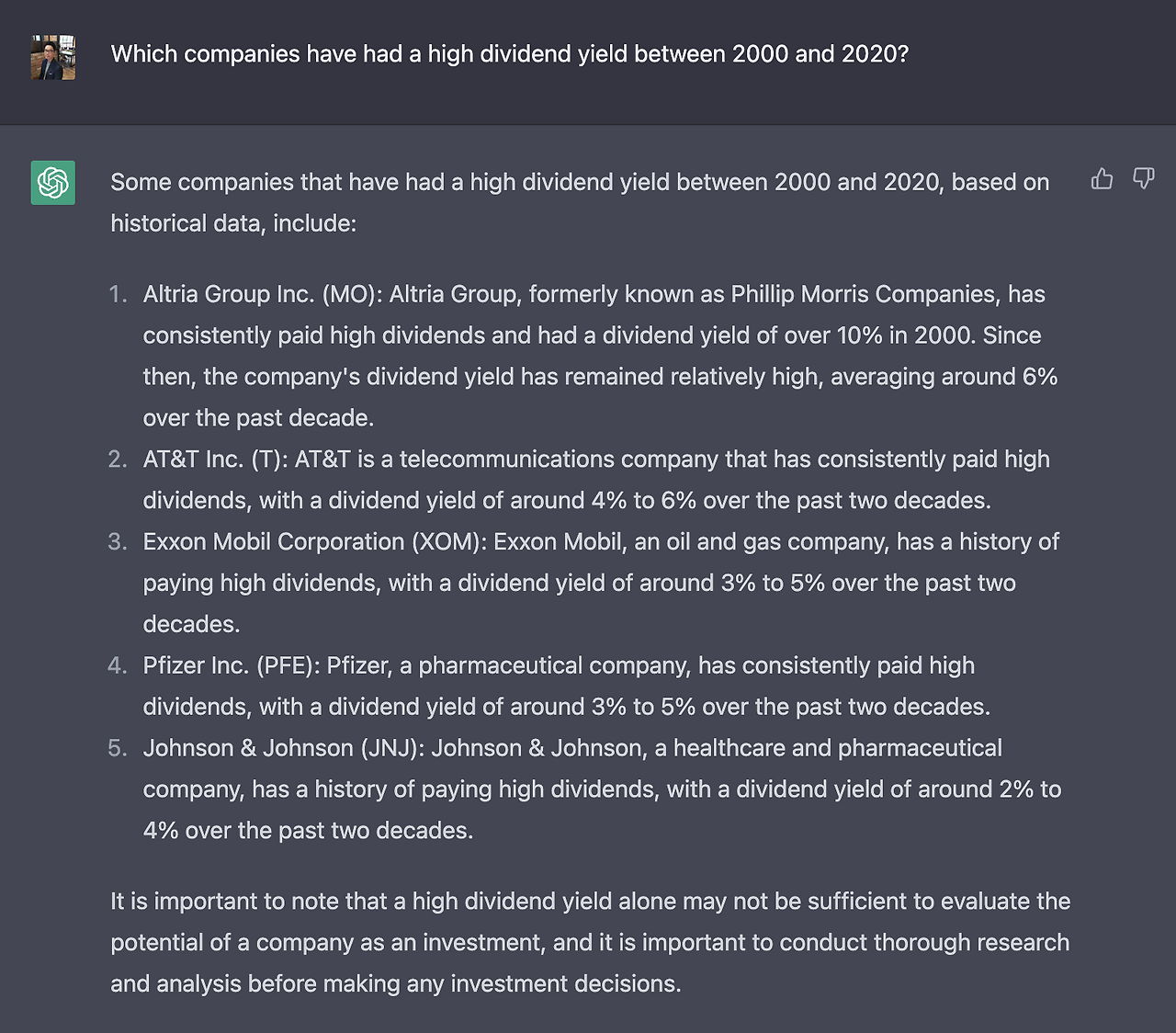 Which companies have had a high dividend yield between 2000 and 2020?

Some companies that have had a high dividend yield between 2000 and 2020, based on historical data, include:

1. Altria Group Inc. (MO): Altria Group, formerly known as Phillip Morris Companies, has consistently paid high dividends and had a dividend yield of over 10% in 2000. Since then, the company's dividend yield has remained relatively high, averaging around 6% over the past decade.
2. AT&T Inc. (T): AT&T is a telecommunications company that has consistently paid high dividends, with a dividend yield of around 4% to 6% over the past two decades.
3. Exxon Mobil Corporation (XOM): Exxon Mobil, an oil and gas company, has a history of paying high dividends, with a dividend yield of around 3% to 5% over the past two decades.
4. Pfizer Inc. (PFE): Pfizer, a pharmaceutical company, has consistently paid high dividends, with a dividend yield of around 3% to 5% over the past two decades.
5. Johnson & Johnson (JNJ): Johnson & Johnson, a healthcare and pharmaceutical company, has a history of paying high dividends, with a dividend yield of around 2% to 4% over the past two decades.

It is important to note that a high dividend yield alone may not be sufficient to evaluate the potential of a company as an investment, and it is important to conduct thorough research and analysis before making any investment decisions.